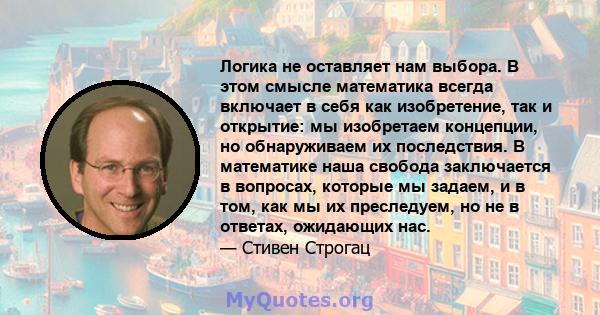 Логика не оставляет нам выбора. В этом смысле математика всегда включает в себя как изобретение, так и открытие: мы изобретаем концепции, но обнаруживаем их последствия. В математике наша свобода заключается в вопросах, которые мы задаем, и в том, как мы их преследуем, но не в ответах, ожидающих нас.
— Стивен Строгац

MyQuotes.org